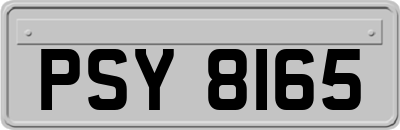 PSY 8165